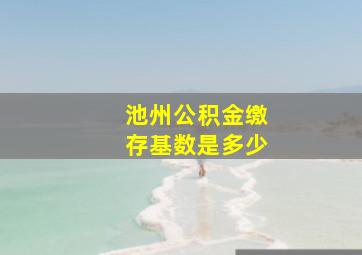 池州公积金缴存基数是多少